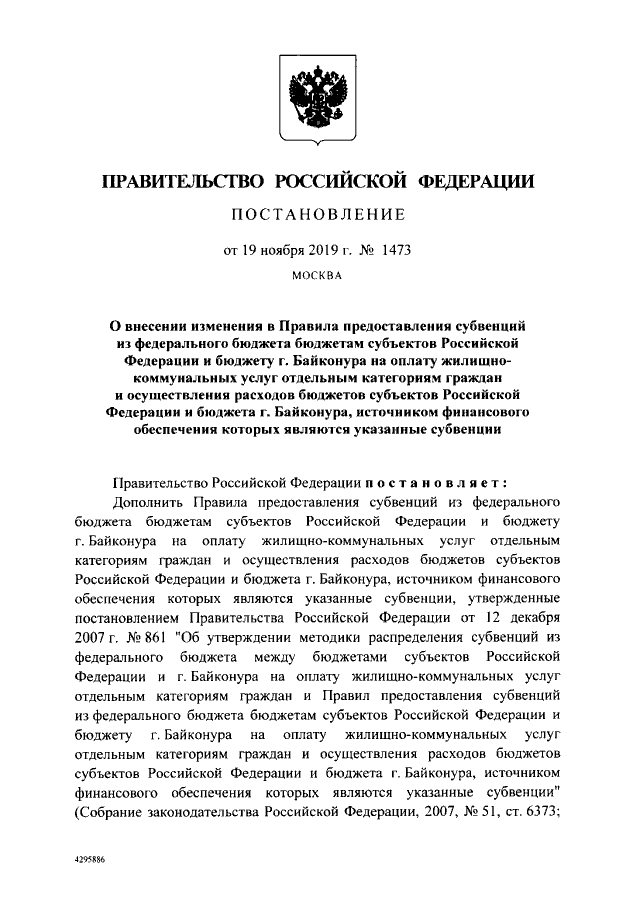 ПРАВИТЕЛЬСТВО РОССИЙСКОЙ ФЕДЕРАЦИИ

ПОСТАНОВЛЕНИЕ

от 19 ноября 2019 г. № 1473

МОСКВА

О внесении изменения в Правила предоставления субвенций из федерального бюджета бюджетам субъектов Российской Федерации и бюджету г. Байконура на оплату жилищно-коммунальных услуг отдельным категориям граждан и осуществления расходов бюджетов субъектов Российской Федерации и бюджета г. Байконура, источником финансового обеспечения которых являются указанные субвенции

Правительство Российской Федерации постановляет:

Дополнить Правила предоставления субвенций из федерального бюджета бюджетам субъектов Российской Федерации и бюджету г. Байконура на оплату жилищно-коммунальных услуг отдельным категориям граждан и осуществления расходов бюджетов субъектов Российской Федерации и бюджета г. Байконура, источником финансового обеспечения которых являются указанные субвенции, утвержденные постановлением Правительства Российской Федерации от 12 декабря 2007 г. № 861 "Об утверждении методики распределения субвенций из федерального бюджета между бюджетами субъектов Российской Федерации и г. Байконура на оплату жилищно-коммунальных услуг отдельным категориям граждан и Правил предоставления субвенций из федерального бюджета бюджетам субъектов Российской Федерации и бюджету г. Байконура на оплату жилищно-коммунальных услуг отдельным категориям граждан и осуществления расходов бюджетов субъектов Российской Федерации и бюджета г. Байконура, источником финансового обеспечения которых являются указанные субвенции" (Собрание законодательства Российской Федерации, 2007, № 51, ст. 6373;

4295886